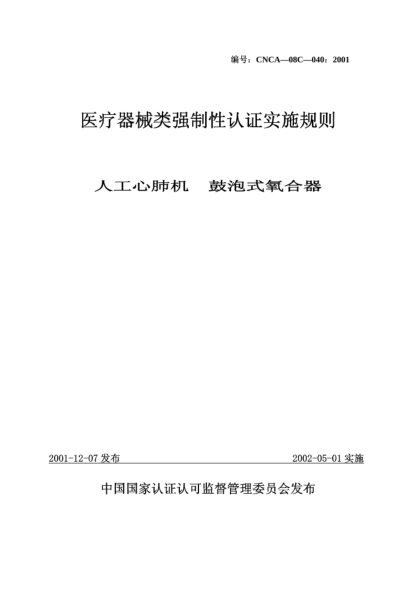 编号：CNCA—08C—040：2001

医疗器械类强制性认证实施规则

人工心肺机　鼓泡式氧合器

2001-12-07 发布

2002-05-01 实施

中国国家认证认可监督管理委员会发布